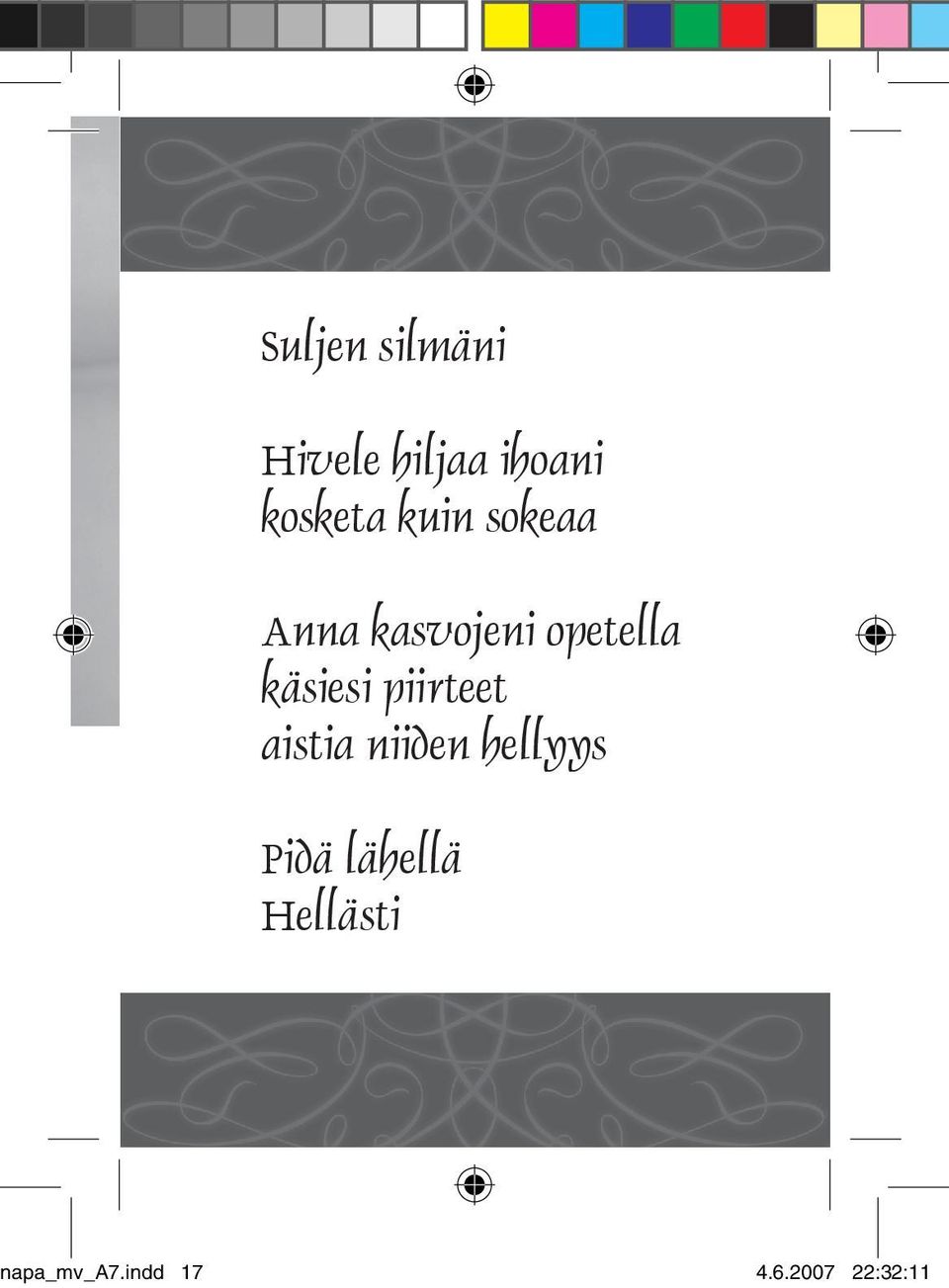 Suljen silmäni

Hivele hiljaa ihoani
kosketa kuin sokeaa

Anna kasvojeni opetella
käsiesi piirteet
aistia niiden hellyys

Pidä lähellä
Hellästi

napa_mv_A7.indd 17 4.6.2007 22:32:11